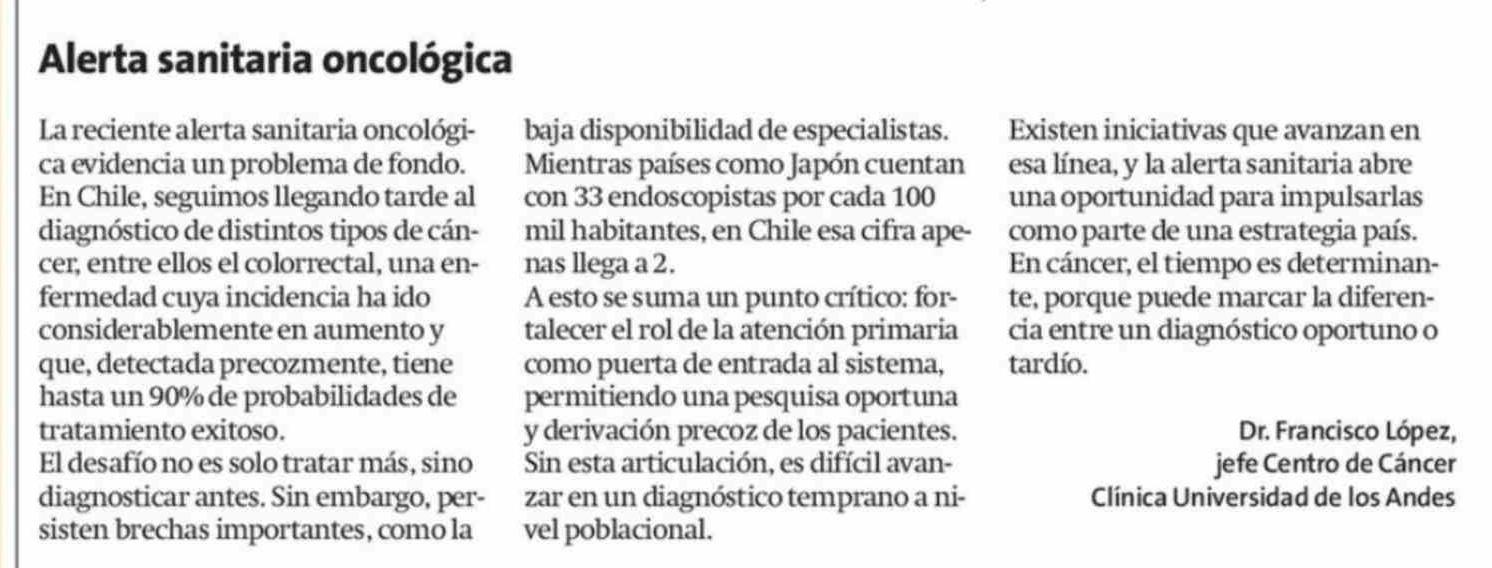 Alerta sanitaria oncológica

La reciente alerta sanitaria oncológica evidencia un problema de fondo. En Chile, seguimos llegando tarde al diagnóstico de distintos tipos de cáncer, entre ellos el colorrectal, una enfermedad cuya incidencia ha ido considerablemente en aumento y que, detectada precozmente, tiene hasta un 90% de probabilidades de tratamiento exitoso.
El desafío no es solo tratar más, sino diagnosticar antes. Sin embargo, persisten brechas importantes, como la baja disponibilidad de especialistas. Mientras países como Japón cuentan con 33 endoscopistas por cada 100 mil habitantes, en Chile esa cifra apenas llega a 2.
A esto se suma un punto crítico: fortalecer el rol de la atención primaria como puerta de entrada al sistema, permitiendo una pesquisa oportuna y derivación precoz de los pacientes. Sin esta articulación, es difícil avanzar en un diagnóstico temprano a nivel poblacional.
Existen iniciativas que avanzan en esa línea, y la alerta sanitaria abre una oportunidad para impulsarlas como parte de una estrategia país.
En cáncer, el tiempo es determinante, porque puede marcar la diferencia entre un diagnóstico oportuno o tardío.

Dr. Francisco López,
jefe Centro de Cáncer
Clínica Universidad de los Andes